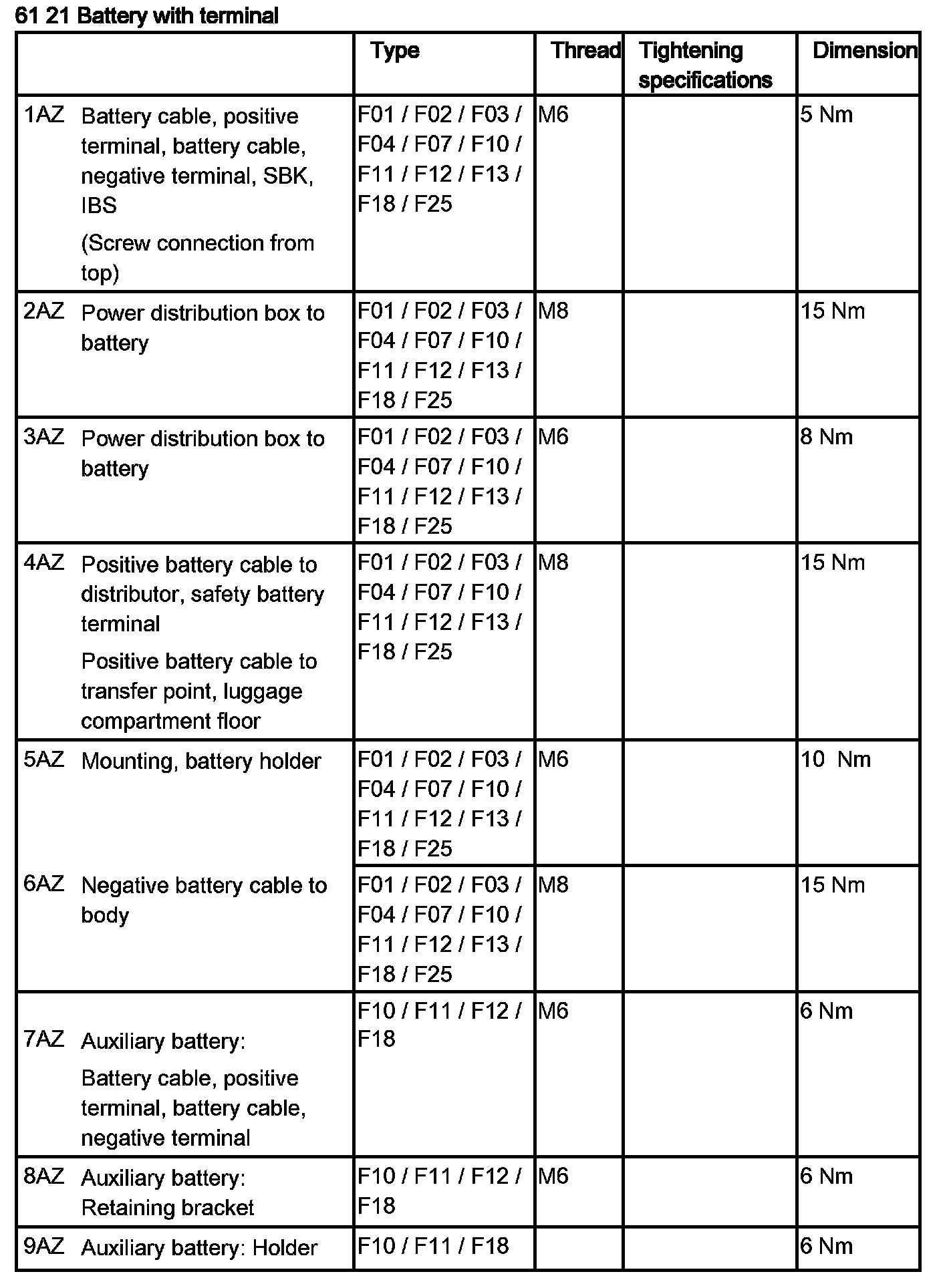 61 21 Battery with terminal

|  | Type | Thread | Tightening specifications | Dimension |
|---|---|---|---|---|
| 1AZ Battery cable, positive terminal, battery cable, negative terminal, SBK, IBS (Screw connection from top) | F01 / F02 / F03 / F04 / F07 / F10 / F11 / F12 / F13 / F18 / F25 | M6 |  | 5 Nm |
| 2AZ Power distribution box to battery | F01 / F02 / F03 / F04 / F07 / F10 / F11 / F12 / F13 / F18 / F25 | M8 |  | 15 Nm |
| 3AZ Power distribution box to battery | F01 / F02 / F03 / F04 / F07 / F10 / F11 / F12 / F13 / F18 / F25 | M6 |  | 8 Nm |
| 4AZ Positive battery cable to distributor, safety battery terminal Positive battery cable to transfer point, luggage compartment floor | F01 / F02 / F03 / F04 / F07 / F10 / F11 / F12 / F13 / F18 / F25 | M8 |  | 15 Nm |
| 5AZ Mounting, battery holder | F01 / F02 / F03 / F04 / F07 / F10 / F11 / F12 / F13 / F18 / F25 | M6 |  | 10 Nm |
| 6AZ Negative battery cable to body | F01 / F02 / F03 / F04 / F07 / F10 / F11 / F12 / F13 / F18 / F25 | M8 |  | 15 Nm |
| 7AZ Auxiliary battery: Battery cable, positive terminal, battery cable, negative terminal | F10 / F11 / F12 / F18 | M6 |  | 6 Nm |
| 8AZ Auxiliary battery: Retaining bracket | F10 / F11 / F12 / F18 | M6 |  | 6 Nm |
| 9AZ Auxiliary battery: Holder | F10 / F11 / F18 |  |  | 6 Nm |